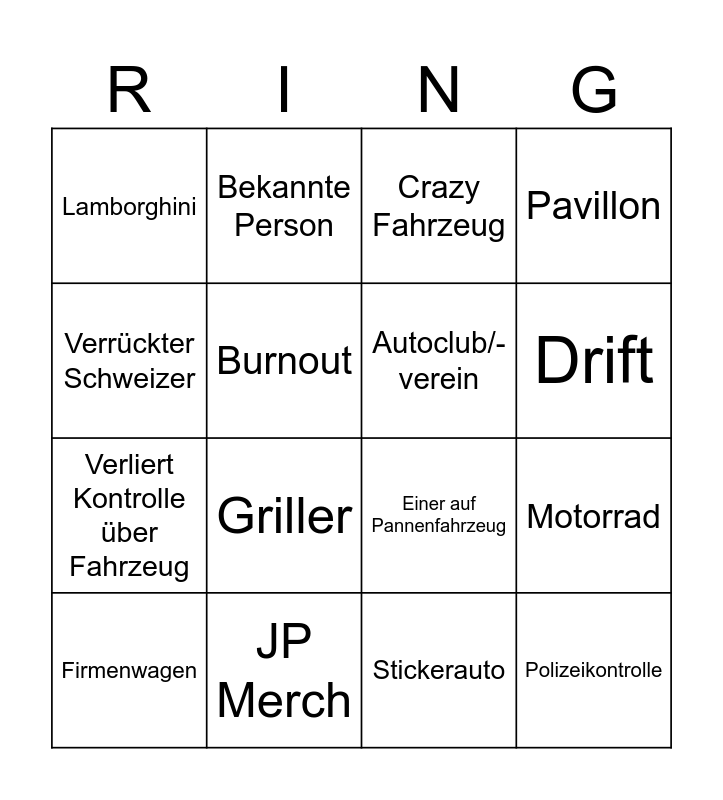 | R | I | N | G |
|---|---|---|---|
| Lamborghini | Bekannte Person | Crazy Fahrzeug | Pavillon |
| Verrückter Schweizer | Burnout | Autoclub/-verein | Drift |
| Verliert Kontrolle über Fahrzeug | Griller | Einer auf Pannenfahrzeug | Motorrad |
| Firmenwagen | JP Merch | Stickerauto | Polizeikontrolle |